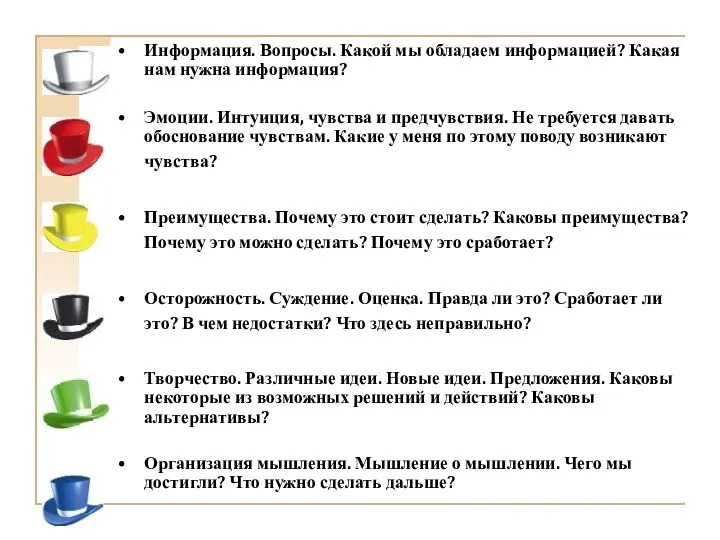 • Информация. Вопросы. Какой мы обладаем информацией? Какая нам нужна информация?

• Эмоции. Интуиция, чувства и предчувствия. Не требуется давать обоснование чувствам. Какие у меня по этому поводу возникают чувства?

• Преимущества. Почему это стоит сделать? Каковы преимущества? Почему это можно сделать? Почему это сработает?

• Осторожность. Суждение. Оценка. Правда ли это? Сработает ли это? В чем недостатки? Что здесь неправильно?

• Творчество. Различные идеи. Новые идеи. Предложения. Каковы некоторые из возможных решений и действий? Каковы альтернативы?

• Организация мышления. Мышление о мышлении. Чего мы достигли? Что нужно сделать дальше?